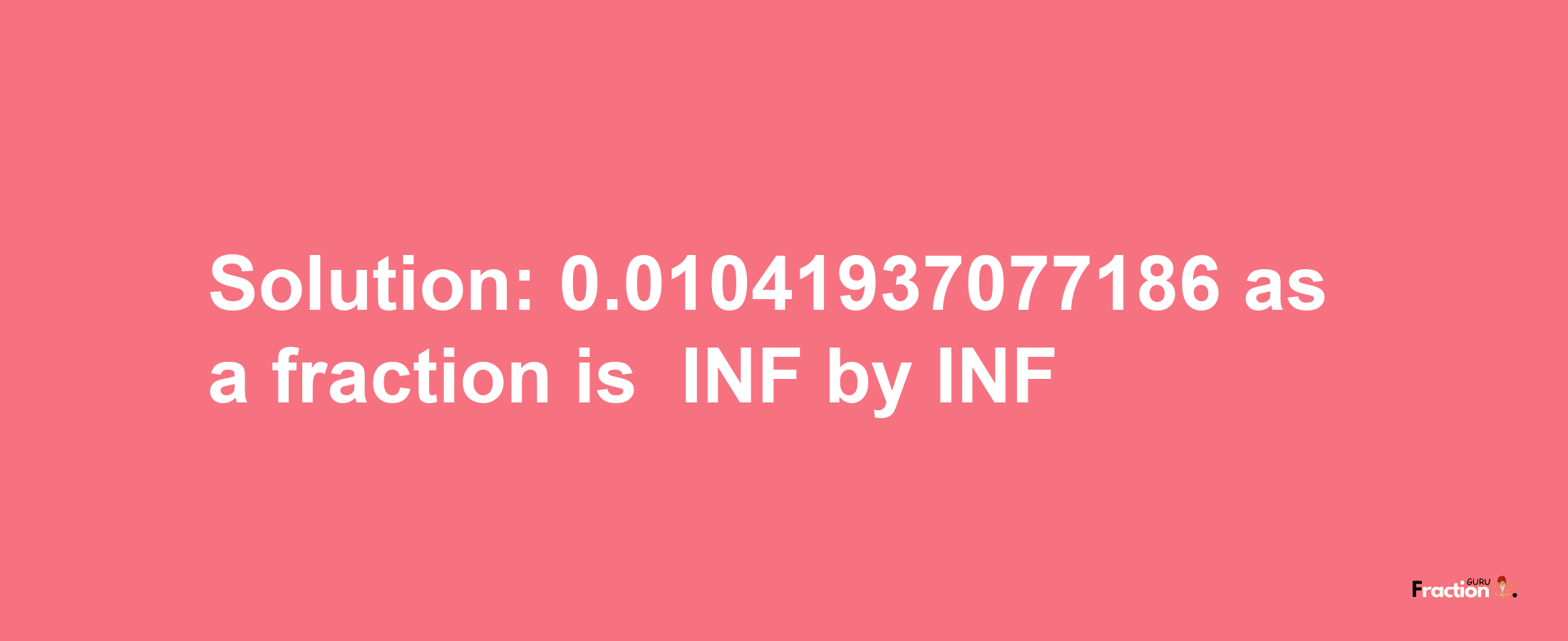 Solution: 0.01041937077186 as a fraction is INF by INF

Fraction GURU